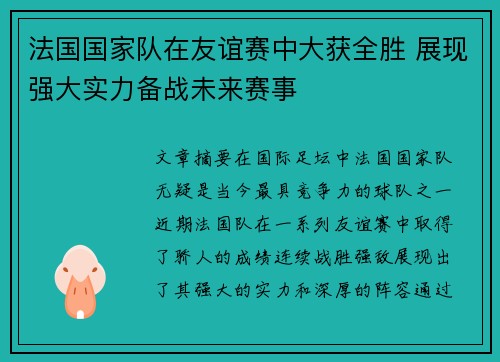 法国国家队在友谊赛中大获全胜 展现强大实力备战未来赛事

文章摘要在国际足坛中法国国家队无疑是当今最具竞争力的球队之一近期法国队在一系列友谊赛中取得了骄人的成绩连续战胜强敌展现出了其强大的实力和深厚的阵容通过